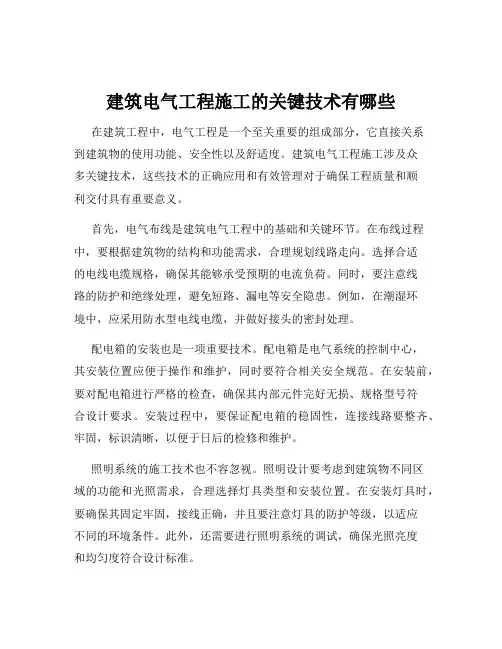 建筑电气工程施工的关键技术有哪些

在建筑工程中，电气工程是一个至关重要的组成部分，它直接关系到建筑物的使用功能、安全性以及舒适度。建筑电气工程施工涉及众多关键技术，这些技术的正确应用和有效管理对于确保工程质量和顺利交付具有重要意义。

首先，电气布线是建筑电气工程中的基础和关键环节。在布线过程中，要根据建筑物的结构和功能需求，合理规划线路走向。选择合适的电线电缆规格，确保其能够承受预期的电流负荷。同时，要注意线路的防护和绝缘处理，避免短路、漏电等安全隐患。例如，在潮湿环境中，应采用防水型电线电缆，并做好接头的密封处理。

配电箱的安装也是一项重要技术。配电箱是电气系统的控制中心，其安装位置应便于操作和维护，同时要符合相关安全规范。在安装前，要对配电箱进行严格的检查，确保其内部元件完好无损、规格型号符合设计要求。安装过程中，要保证配电箱的稳固性，连接线路要整齐、牢固，标识清晰，以便于日后的检修和维护。

照明系统的施工技术也不容忽视。照明设计要考虑到建筑物不同区域的功能和光照需求，合理选择灯具类型和安装位置。在安装灯具时，要确保其固定牢固，接线正确，并且要注意灯具的防护等级，以适应不同的环境条件。此外，还需要进行照明系统的调试，确保光照亮度和均匀度符合设计标准。